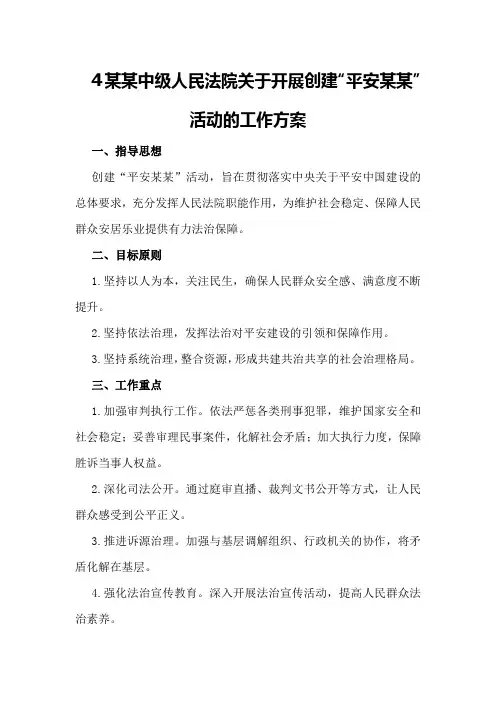 4某某中级人民法院关于开展创建“平安某某”活动的工作方案

一、指导思想

创建“平安某某”活动，旨在贯彻落实中央关于平安中国建设的总体要求，充分发挥人民法院职能作用，为维护社会稳定、保障人民群众安居乐业提供有力法治保障。

二、目标原则

1.坚持以人为本，关注民生，确保人民群众安全感、满意度不断提升。

2.坚持依法治理，发挥法治对平安建设的引领和保障作用。

3.坚持系统治理，整合资源，形成共建共治共享的社会治理格局。

三、工作重点

1.加强审判执行工作。依法严惩各类刑事犯罪，维护国家安全和社会稳定；妥善审理民事案件，化解社会矛盾；加大执行力度，保障胜诉当事人权益。

2.深化司法公开。通过庭审直播、裁判文书公开等方式，让人民群众感受到公平正义。

3.推进诉源治理。加强与基层调解组织、行政机关的协作，将矛盾化解在基层。

4.强化法治宣传教育。深入开展法治宣传活动，提高人民群众法治素养。